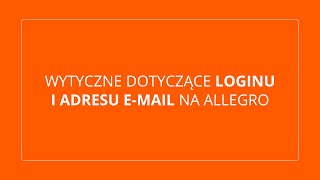 WYTYCZNE DOTYCZĄCE LOGINU I ADRESU E-MAIL NA ALLEGRO